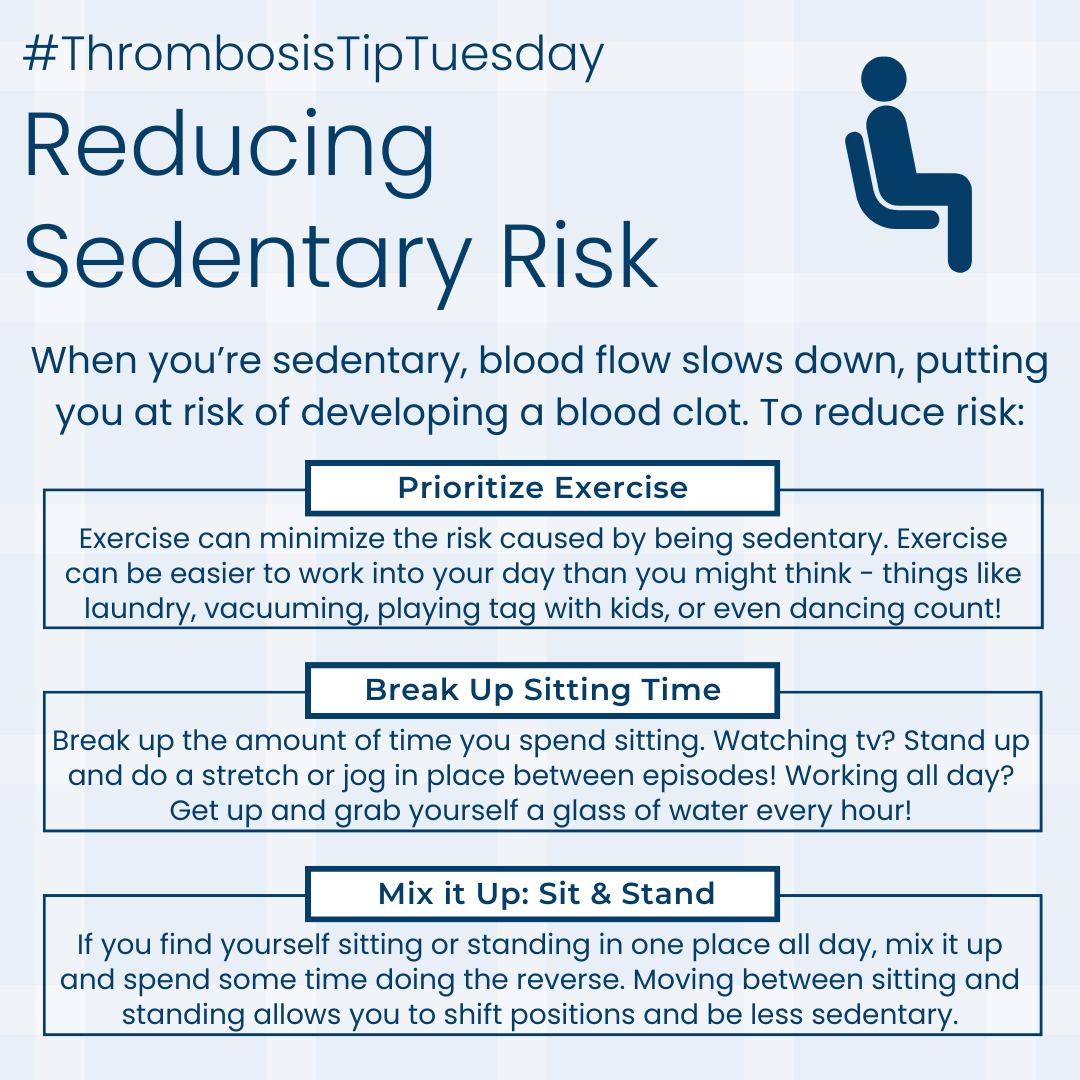 #ThrombosisTipTuesday

Reducing Sedentary Risk

When you're sedentary, blood flow slows down, putting you at risk of developing a blood clot. To reduce risk:

Prioritize Exercise

Exercise can minimize the risk caused by being sedentary. Exercise can be easier to work into your day than you might think - things like laundry, vacuuming, playing tag with kids, or even dancing count!

Break Up Sitting Time

Break up the amount of time you spend sitting. Watching tv? Stand up and do a stretch or jog in place between episodes! Working all day? Get up and grab yourself a glass of water every hour!

Mix it Up: Sit & Stand

If you find yourself sitting or standing in one place all day, mix it up and spend some time doing the reverse. Moving between sitting and standing allows you to shift positions and be less sedentary.